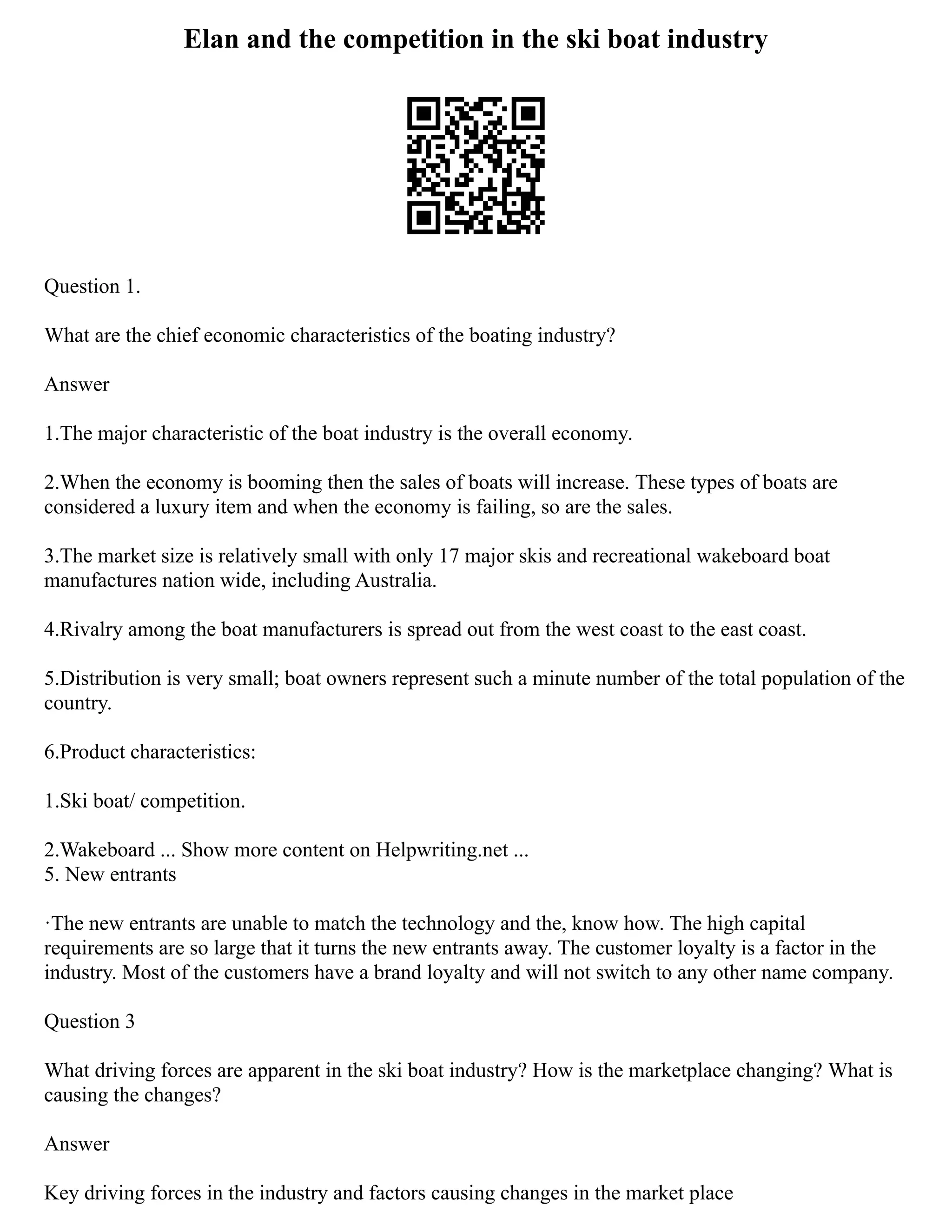 Elan and the competition in the ski boat industry

Question 1.

What are the chief economic characteristics of the boating industry?

Answer

1.The major characteristic of the boat industry is the overall economy.

2.When the economy is booming then the sales of boats will increase. These types of boats are considered a luxury item and when the economy is failing, so are the sales.

3.The market size is relatively small with only 17 major skis and recreational wakeboard boat manufactures nation wide, including Australia.

4.Rivalry among the boat manufacturers is spread out from the west coast to the east coast.

5.Distribution is very small; boat owners represent such a minute number of the total population of the country.

6.Product characteristics:

1.Ski boat/ competition.

2.Wakeboard ... Show more content on Helpwriting.net ...
5. New entrants

·The new entrants are unable to match the technology and the, know how. The high capital requirements are so large that it turns the new entrants away. The customer loyalty is a factor in the industry. Most of the customers have a brand loyalty and will not switch to any other name company.

Question 3

What driving forces are apparent in the ski boat industry? How is the marketplace changing? What is causing the changes?

Answer

Key driving forces in the industry and factors causing changes in the market place